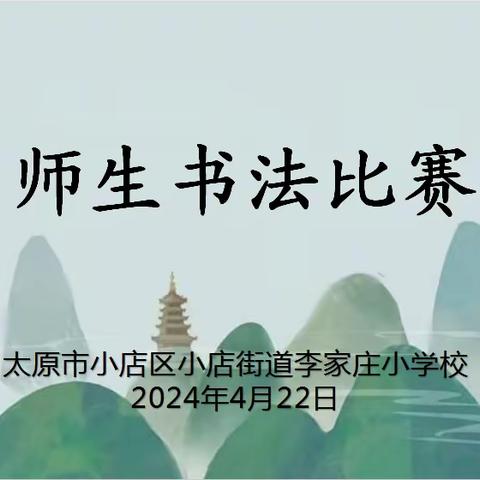 师生书法比赛

太原市小店区小店街道李家庄小学校
2024年4月22日